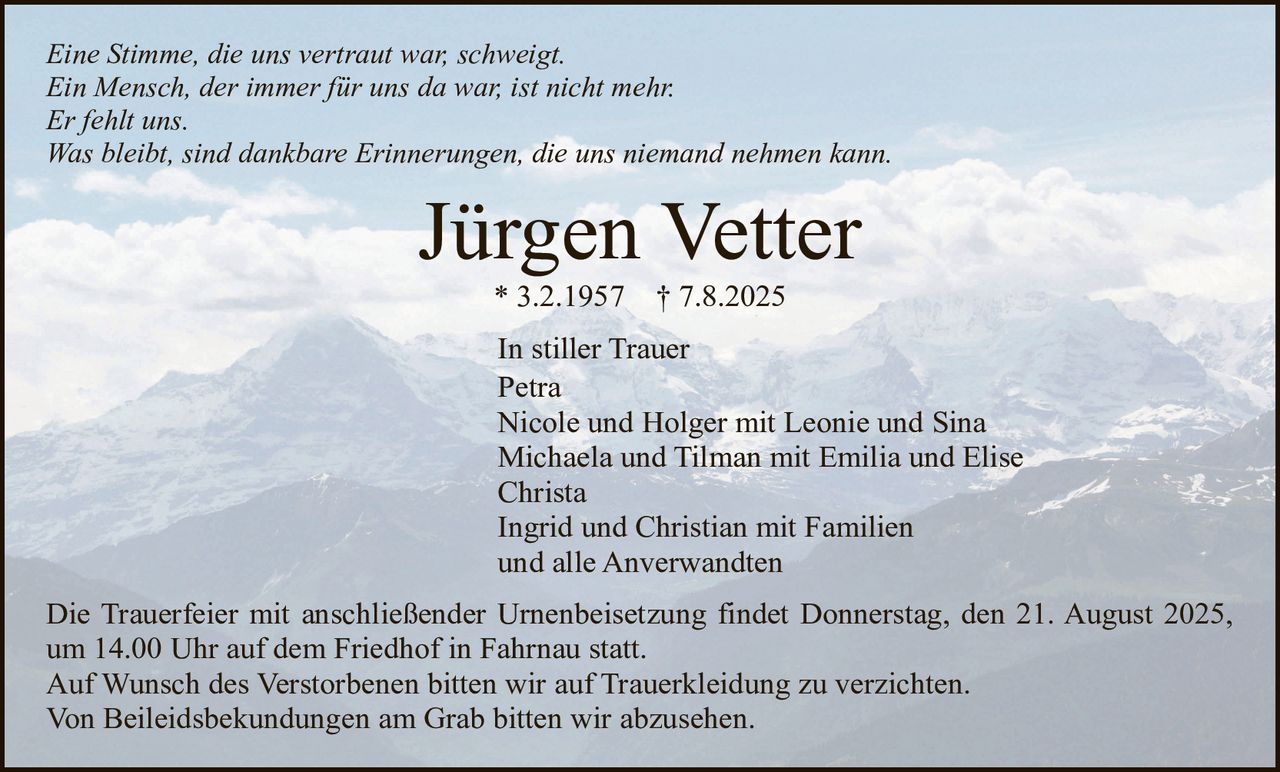 Eine Stimme, die uns vertraut war, schweigt.
Ein Mensch, der immer für uns da war, ist nicht mehr.
Er fehlt uns.
Was bleibt, sind dankbare Erinnerungen, die uns niemand nehmen kann.

Jürgen Vetter

* 3.2.1957 † 7.8.2025

In stiller Trauer
Petra
Nicole und Holger mit Leonie und Sina
Michaela und Tilman mit Emilia und Elise
Christa
Ingrid und Christian mit Familien
und alle Anverwandten

Die Trauerfeier mit anschließender Urnenbeisetzung findet Donnerstag, den 21. August 2025, um 14.00 Uhr auf dem Friedhof in Fahrnau statt.
Auf Wunsch des Verstorbenen bitten wir auf Trauerkleidung zu verzichten.
Von Beileidsbekundungen am Grab bitten wir abzusehen.